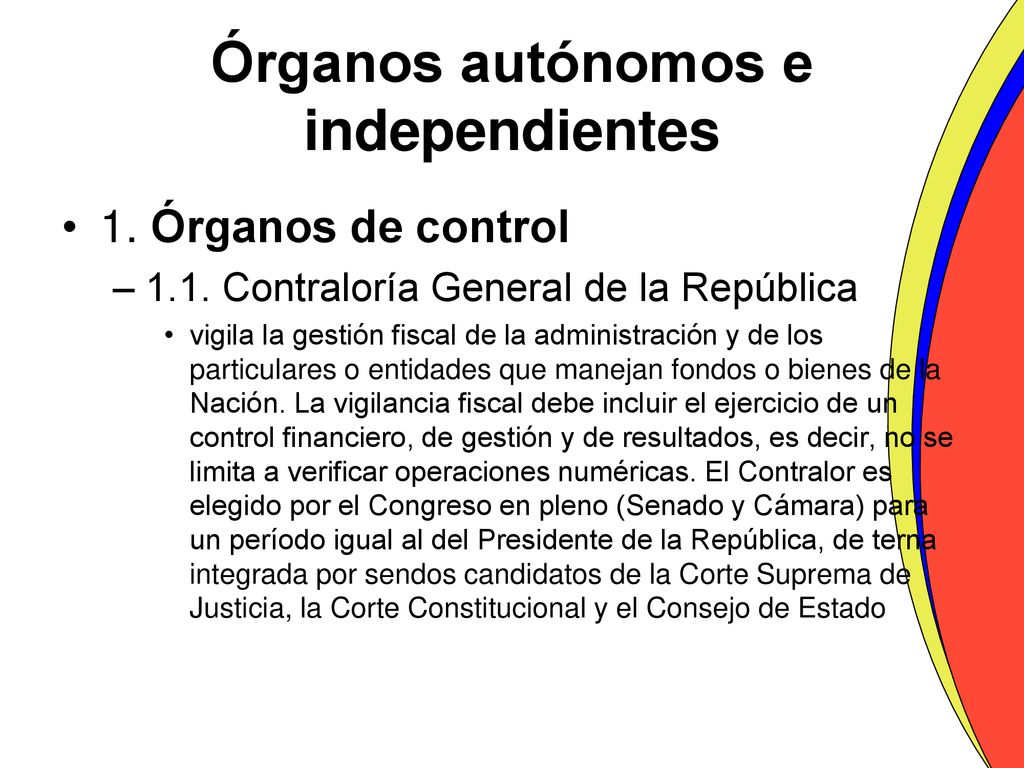 Órganos autónomos e independientes

• 1. Órganos de control

– 1.1. Contraloría General de la República

• vigila la gestión fiscal de la administración y de los particulares o entidades que manejan fondos o bienes de la Nación. La vigilancia fiscal debe incluir el ejercicio de un control financiero, de gestión y de resultados, es decir, no se limita a verificar operaciones numéricas. El Contralor es elegido por el Congreso en pleno (Senado y Cámara) para un período igual al del Presidente de la República, de terna integrada por sendos candidatos de la Corte Suprema de Justicia, la Corte Constitucional y el Consejo de Estado